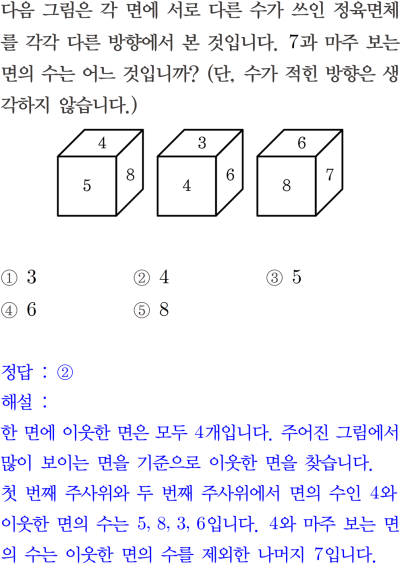 다음 그림은 각 면에 서로 다른 수가 쓰인 정육면체를 각각 다른 방향에서 본 것입니다. 7과 마주 보는 면의 수는 어느 것입니까? (단, 수가 적힌 방향은 생각하지 않습니다.)

4
5
8

3
4
6

6
8
7

① 3
② 4
③ 5
④ 6
⑤ 8

정답 : ②
해설 :
한 면에 이웃한 면은 모두 4개입니다. 주어진 그림에서 많이 보이는 면을 기준으로 이웃한 면을 찾습니다.
첫 번째 주사위와 두 번째 주사위에서 면의 수인 4와 이웃한 면의 수는 5, 8, 3, 6입니다. 4와 마주 보는 면의 수는 이웃한 면의 수를 제외한 나머지 7입니다.